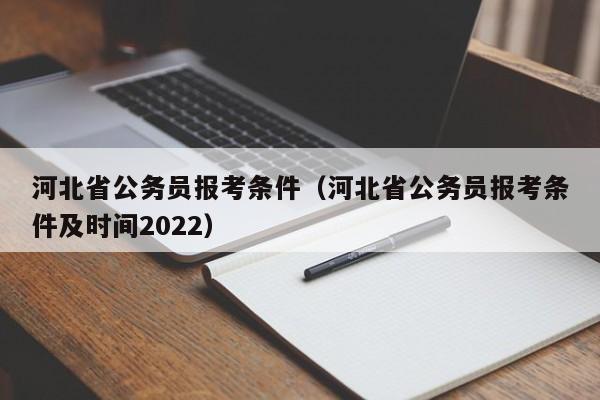 河北省公务员报考条件（河北省公务员报考条件及时间2022）